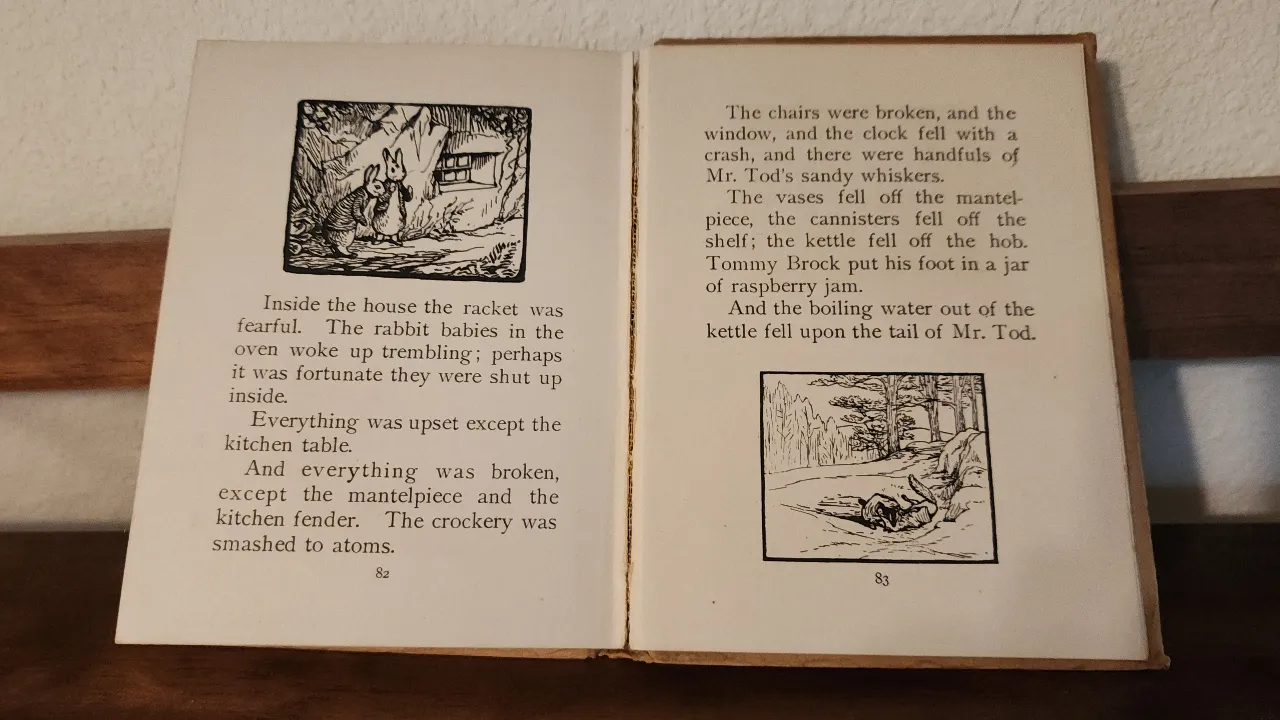 Inside the house the racket was fearful. The rabbit babies in the oven woke up trembling; perhaps it was fortunate they were shut up inside.

Everything was upset except the kitchen table.

And everything was broken, except the mantelpiece and the kitchen fender. The crockery was smashed to atoms.

82

The chairs were broken, and the window, and the clock fell with a crash, and there were handfuls of Mr. Tod's sandy whiskers.

The vases fell off the mantelpiece, the cannisters fell off the shelf; the kettle fell off the hob. Tommy Brock put his foot in a jar of raspberry jam.

And the boiling water out of the kettle fell upon the tail of Mr. Tod.

83